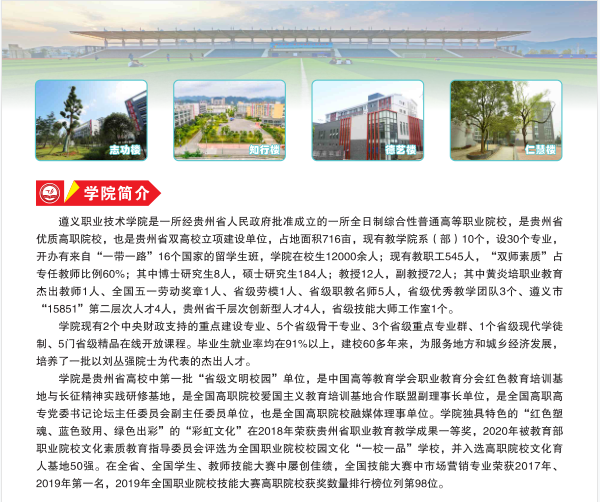 志功楼

知行楼

德艺楼

仁慧楼

学院简介

遵义职业技术学院是一所经贵州省人民政府批准成立的一所全日制综合性普通高等职业院校，是贵州省优质高职院校，也是贵州省双高校立项建设单位，占地面积716亩，现有教学院系（部）10个，设30个专业，开办有来自“一带一路”16个国家的留学生班，学院在校生12000余人；现有教职工545人，“双师素质”占专任教师比例60%；其中博士研究生8人，硕士研究生184人；教授12人，副教授72人；其中黄炎培职业教育杰出教师1人、全国五一劳动奖章1人、省级劳模1人、省级职教名师5人，省级优秀教学团队3个、遵义市“15851”第二层次人才4人，贵州省千层次创新型人才4人，省级技能大师工作室1个。

学院现有2个中央财政支持的重点建设专业、5个省级骨干专业、3个省级重点专业群、1个省级现代学徒制、5门省级精品在线开放课程。毕业生就业率均在91%以上，建校60多年来，为服务地方和城乡经济发展，培养了一批以刘丛强院士为代表的杰出人才。

学院是贵州省高校中第一批“省级文明校园”单位，是中国高等教育学会职业教育分会红色教育培训基地与长征精神实践研修基地，是全国高职院校爱国主义教育培训基地合作联盟副理事长单位，是全国高职高专党委书记论坛主任委员会副主任委员单位，也是全国高职院校融媒体理事单位。学院独具特色的“红色塑魂、蓝色致用、绿色出彩”的“彩虹文化”在2018年荣获贵州省职业教育教学成果一等奖，2020年被教育部职业院校文化素质教育指导委员会评选为全国职业院校校园文化“一校一品”学校，并入选高职院校文化育人基地50强。在全省、全国学生、教师技能大赛中屡创佳绩，全国技能大赛中市场营销专业荣获2017年、2019年第一名，2019年全国职业院校技能大赛高职院校获奖数量排行榜位列第98位。